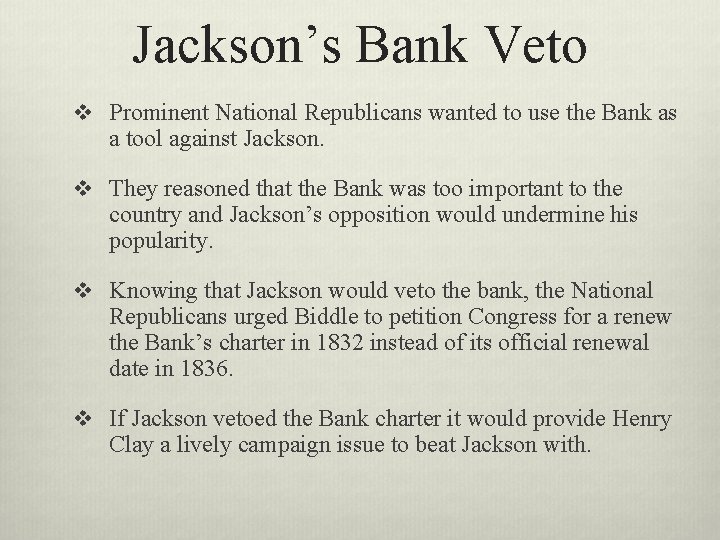 Jackson’s Bank Veto

❖ Prominent National Republicans wanted to use the Bank as a tool against Jackson.

❖ They reasoned that the Bank was too important to the country and Jackson’s opposition would undermine his popularity.

❖ Knowing that Jackson would veto the bank, the National Republicans urged Biddle to petition Congress for a renew the Bank’s charter in 1832 instead of its official renewal date in 1836.

❖ If Jackson vetoed the Bank charter it would provide Henry Clay a lively campaign issue to beat Jackson with.